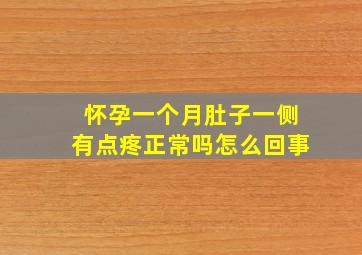 怀孕一个月肚子一侧
有点疼正常吗怎么回事